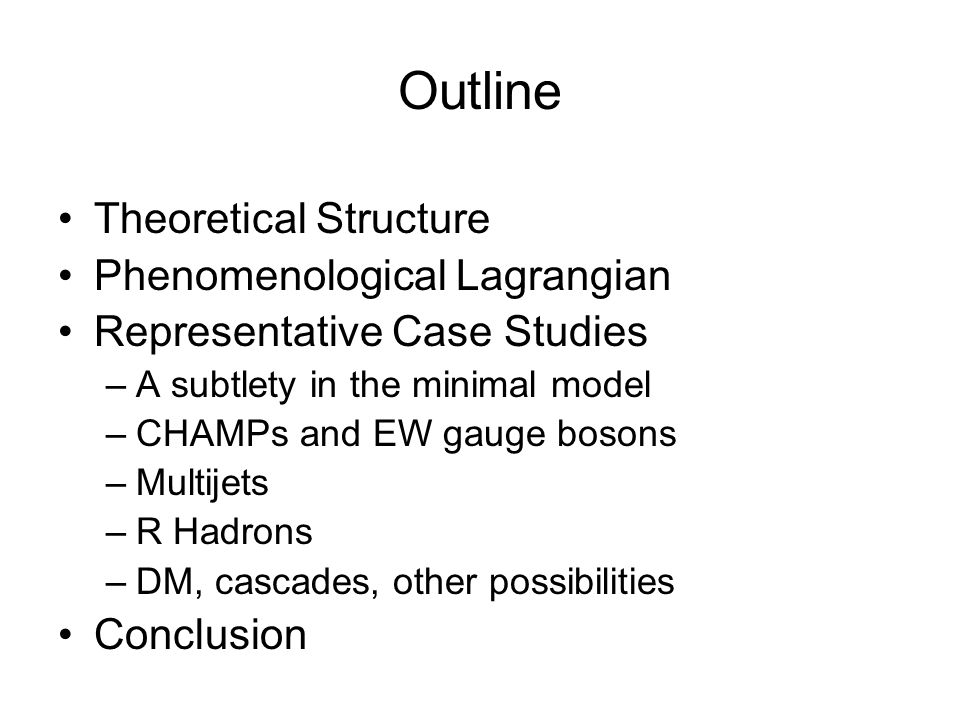 Outline

• Theoretical Structure
• Phenomenological Lagrangian
• Representative Case Studies
– A subtlety in the minimal model
– CHAMPs and EW gauge bosons
– Multijets
– R Hadrons
– DM, cascades, other possibilities
• Conclusion